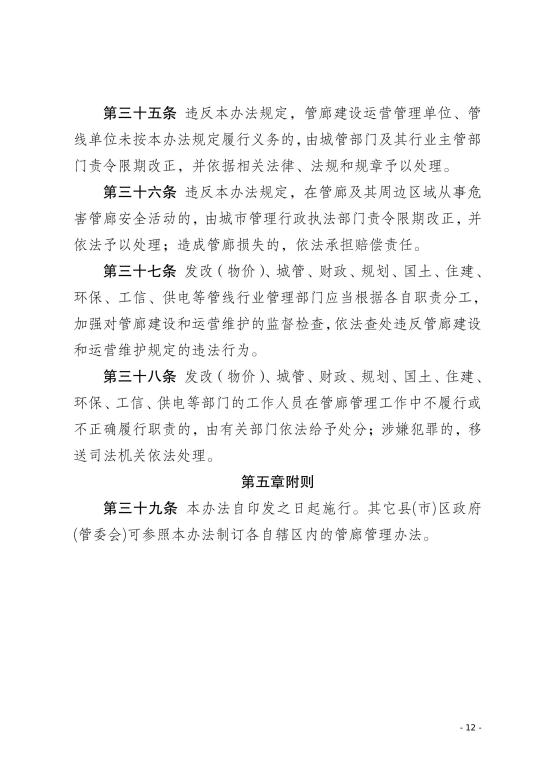 第三十五条 违反本办法规定，管廊建设运营管理单位、管线单位未按本办法规定履行义务的，由城管部门及其行业主管部门责令限期改正，并依据相关法律、法规和规章予以处理。

第三十六条 违反本办法规定，在管廊及其周边区域从事危害管廊安全活动的，由城市管理行政执法部门责令限期改正，并依法予以处理；造成管廊损失的，依法承担赔偿责任。

第三十七条 发改（物价）、城管、财政、规划、国土、住建、环保、工信、供电等管线行业管理部门应当根据各自职责分工，加强对管廊建设和运营维护的监督检查，依法查处违反管廊建设和运营维护规定的违法行为。

第三十八条 发改（物价）、城管、财政、规划、国土、住建、环保、工信、供电等部门的工作人员在管廊管理工作中不履行或不正确履行职责的，由有关部门依法给予处分；涉嫌犯罪的，移送司法机关依法处理。

第五章附则

第三十九条 本办法自印发之日起施行。其它县(市)区政府(管委会)可参照本办法制订各自辖区内的管廊管理办法。

- 12 -